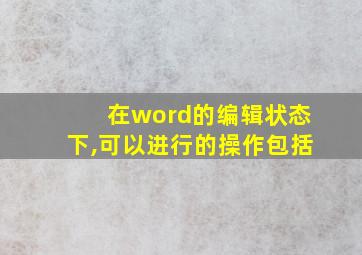 在word的编辑状态下,可以进行的操作包括